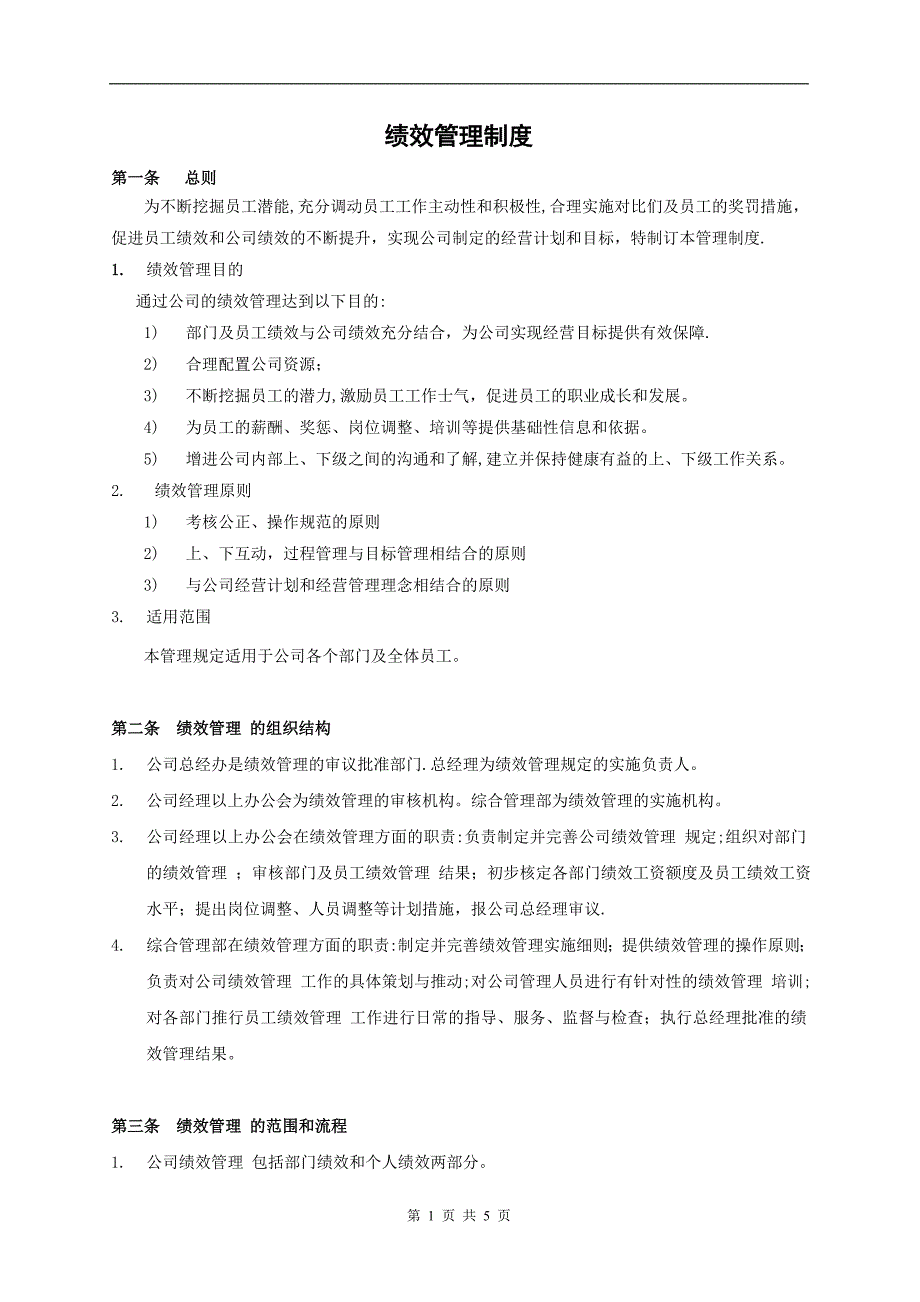 绩效管理制度

第一条　总则

为不断挖掘员工潜能,充分调动员工工作主动性和积极性,合理实施对比们及员工的奖罚措施，促进员工绩效和公司绩效的不断提升，实现公司制定的经营计划和目标，特制订本管理制度.

1.　绩效管理目的

通过公司的绩效管理达到以下目的:

1)　部门及员工绩效与公司绩效充分结合，为公司实现经营目标提供有效保障.

2)　合理配置公司资源;

3)　不断挖掘员工的潜力,激励员工工作士气，促进员工的职业成长和发展。

4)　为员工的薪酬、奖惩、岗位调整、培训等提供基础性信息和依据。

5)　增进公司内部上、下级之间的沟通和了解,建立并保持健康有益的上、下级工作关系。

2.　绩效管理原则

1)　考核公正、操作规范的原则

2)　上、下互动，过程管理与目标管理相结合的原则

3)　与公司经营计划和经营管理理念相结合的原则

3.　适用范围

本管理规定适用于公司各个部门及全体员工。

第二条　绩效管理 的组织结构

1.　公司总经办是绩效管理的审议批准部门.总经理为绩效管理规定的实施负责人。

2.　公司经理以上办公会为绩效管理的审核机构。综合管理部为绩效管理的实施机构。

3.　公司经理以上办公会在绩效管理方面的职责:负责制定并完善公司绩效管理 规定;组织对部门的绩效管理 ；审核部门及员工绩效管理 结果；初步核定各部门绩效工资额度及员工绩效工资水平；提出岗位调整、人员调整等计划措施，报公司总经理审议.

4.　综合管理部在绩效管理方面的职责:制定并完善绩效管理实施细则；提供绩效管理的操作原则;负责对公司绩效管理 工作的具体策划与推动;对公司管理人员进行有针对性的绩效管理 培训;对各部门推行员工绩效管理 工作进行日常的指导、服务、监督与检查；执行总经理批准的绩效管理结果。

第三条　绩效管理 的范围和流程

1.　公司绩效管理 包括部门绩效和个人绩效两部分。

第 1 页 共 5 页